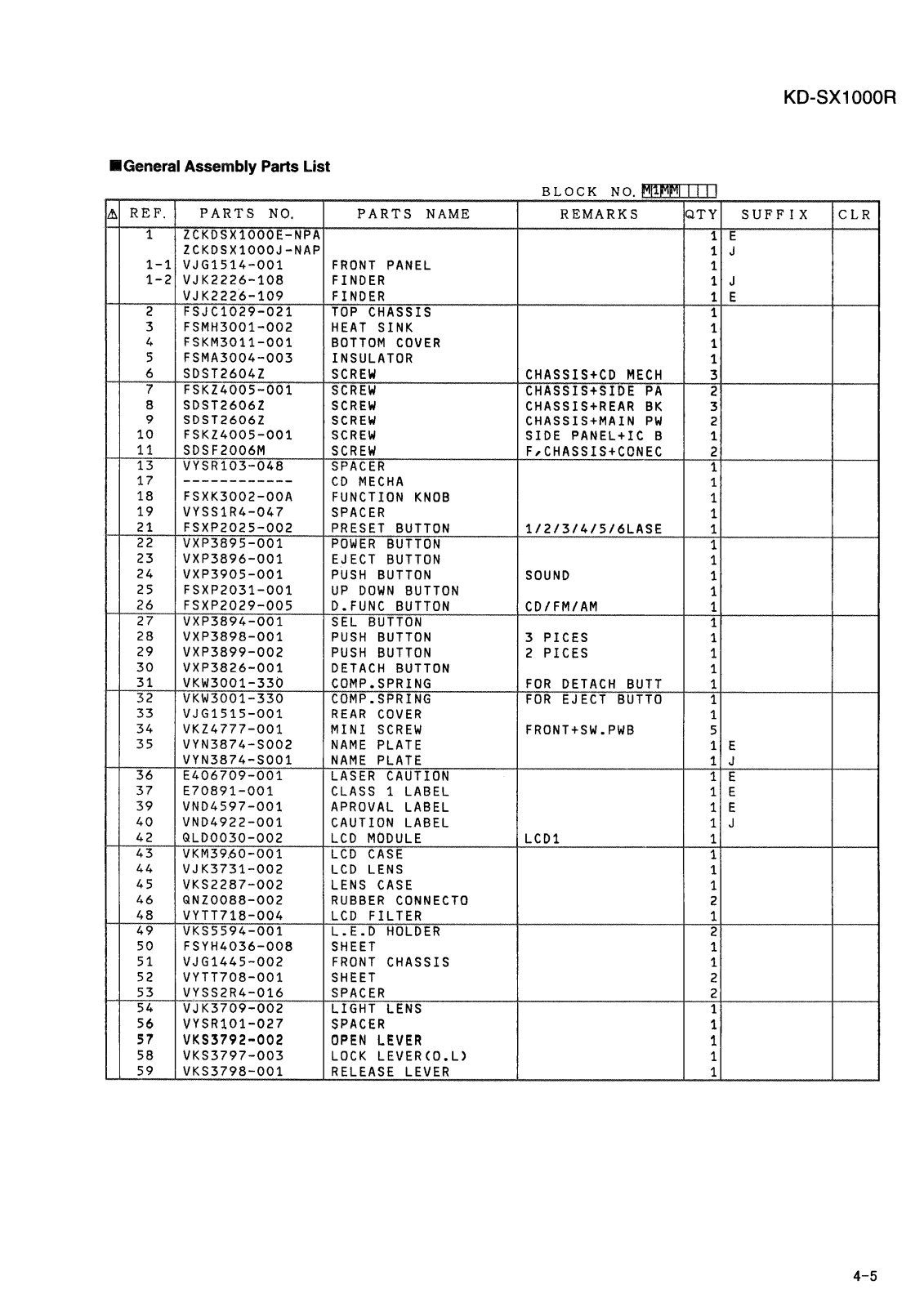 KD-SX1000R

■General Assembly Parts List

BLOCK NO. M1MM

| ⚠ | REF. | PARTS NO. | PARTS NAME | REMARKS | QTY | SUFFIX | CLR |
|---|---|---|---|---|---|---|---|
| | 1 | ZCKDSX1000E-NPA | | | 1 | E | |
| | | ZCKDSX1000J-NAP | | | 1 | J | |
| | 1-1 | VJG1514-001 | FRONT PANEL | | 1 | | |
| | 1-2 | VJK2226-108 | FINDER | | 1 | J | |
| | | VJK2226-109 | FINDER | | 1 | E | |
| | 2 | FSJC1029-021 | TOP CHASSIS | | 1 | | |
| | 3 | FSMH3001-002 | HEAT SINK | | 1 | | |
| | 4 | FSKM3011-001 | BOTTOM COVER | | 1 | | |
| | 5 | FSMA3004-003 | INSULATOR | | 1 | | |
| | 6 | SDST2604Z | SCREW | CHASSIS+CD MECH | 3 | | |
| | 7 | FSKZ4005-001 | SCREW | CHASSIS+SIDE PA | 2 | | |
| | 8 | SDST2606Z | SCREW | CHASSIS+REAR BK | 3 | | |
| | 9 | SDST2606Z | SCREW | CHASSIS+MAIN PW | 2 | | |
| | 10 | FSKZ4005-001 | SCREW | SIDE PANEL+IC B | 1 | | |
| | 11 | SDSF2006M | SCREW | F,CHASSIS+CONEC | 2 | | |
| | 13 | VYSR103-048 | SPACER | | 1 | | |
| | 17 | ------------ | CD MECHA | | 1 | | |
| | 18 | FSXK3002-00A | FUNCTION KNOB | | 1 | | |
| | 19 | VYSS1R4-047 | SPACER | | 1 | | |
| | 21 | FSXP2025-002 | PRESET BUTTON | 1/2/3/4/5/6LASE | 1 | | |
| | 22 | VXP3895-001 | POWER BUTTON | | 1 | | |
| | 23 | VXP3896-001 | EJECT BUTTON | | 1 | | |
| | 24 | VXP3905-001 | PUSH BUTTON | SOUND | 1 | | |
| | 25 | FSXP2031-001 | UP DOWN BUTTON | | 1 | | |
| | 26 | FSXP2029-005 | D.FUNC BUTTON | CD/FM/AM | 1 | | |
| | 27 | VXP3894-001 | SEL BUTTON | | 1 | | |
| | 28 | VXP3898-001 | PUSH BUTTON | 3 PICES | 1 | | |
| | 29 | VXP3899-002 | PUSH BUTTON | 2 PICES | 1 | | |
| | 30 | VXP3826-001 | DETACH BUTTON | | 1 | | |
| | 31 | VKW3001-330 | COMP.SPRING | FOR DETACH BUTT | 1 | | |
| | 32 | VKW3001-330 | COMP.SPRING | FOR EJECT BUTTO | 1 | | |
| | 33 | VJG1515-001 | REAR COVER | | 1 | | |
| | 34 | VKZ4777-001 | MINI SCREW | FRONT+SW.PWB | 5 | | |
| | 35 | VYN3874-S002 | NAME PLATE | | 1 | E | |
| | | VYN3874-S001 | NAME PLATE | | 1 | J | |
| | 36 | E406709-001 | LASER CAUTION | | 1 | E | |
| | 37 | E70891-001 | CLASS 1 LABEL | | 1 | E | |
| | 39 | VND4597-001 | APROVAL LABEL | | 1 | E | |
| | 40 | VND4922-001 | CAUTION LABEL | | 1 | J | |
| | 42 | QLD0030-002 | LCD MODULE | LCD1 | 1 | | |
| | 43 | VKM3960-001 | LCD CASE | | 1 | | |
| | 44 | VJK3731-002 | LCD LENS | | 1 | | |
| | 45 | VKS2287-002 | LENS CASE | | 1 | | |
| | 46 | QNZ0088-002 | RUBBER CONNECTO | | 2 | | |
| | 48 | VYTT718-004 | LCD FILTER | | 1 | | |
| | 49 | VKS5594-001 | L.E.D HOLDER | | 2 | | |
| | 50 | FSYH4036-008 | SHEET | | 1 | | |
| | 51 | VJG1445-002 | FRONT CHASSIS | | 1 | | |
| | 52 | VYTT708-001 | SHEET | | 2 | | |
| | 53 | VYSS2R4-016 | SPACER | | 2 | | |
| | 54 | VJK3709-002 | LIGHT LENS | | 1 | | |
| | 56 | VYSR101-027 | SPACER | | 1 | | |
| | 57 | VKS3792-002 | OPEN LEVER | | 1 | | |
| | 58 | VKS3797-003 | LOCK LEVER(O.L) | | 1 | | |
| | 59 | VKS3798-001 | RELEASE LEVER | | 1 | | |

4-5